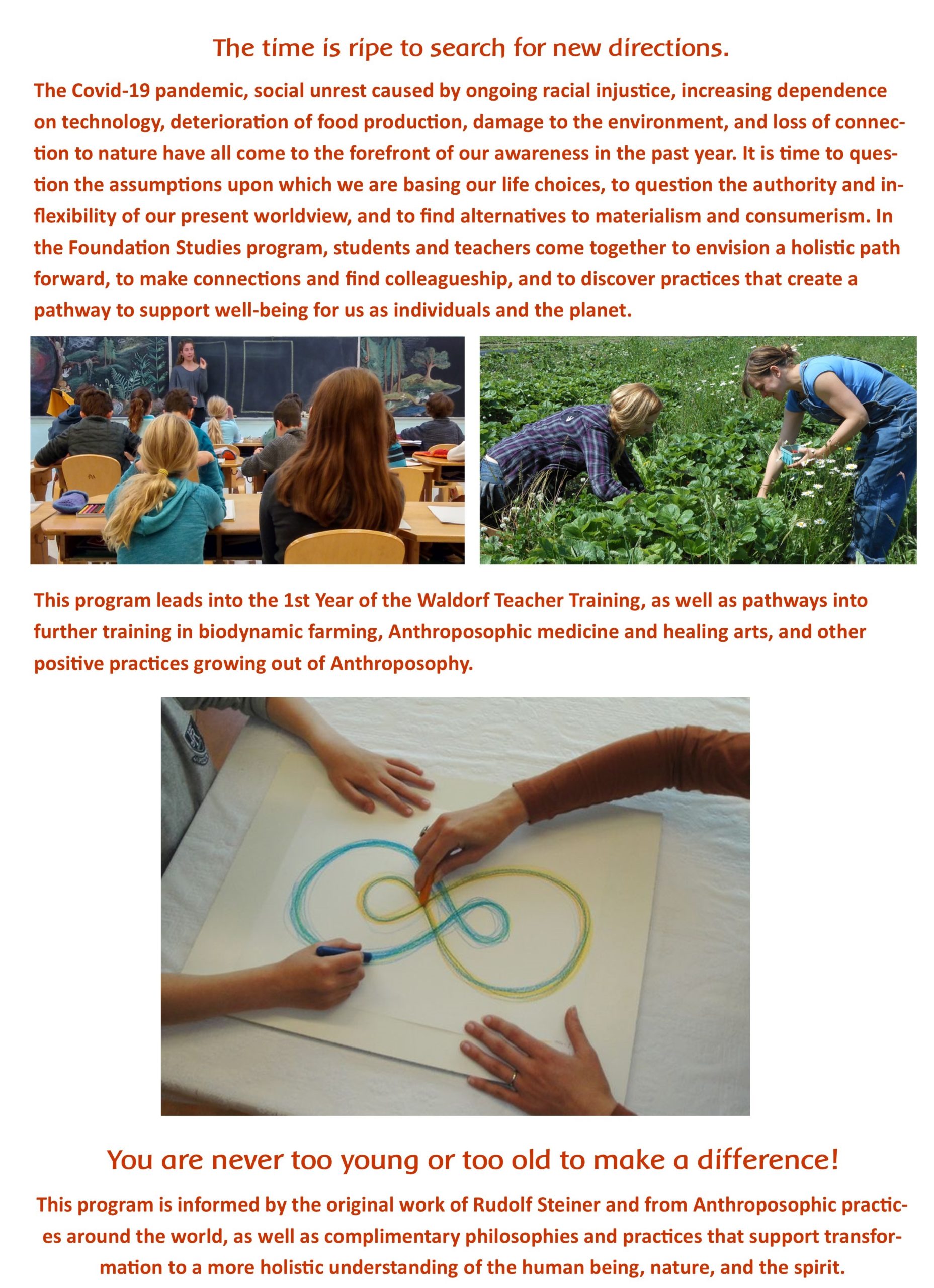 The time is ripe to search for new directions.

The Covid-19 pandemic, social unrest caused by ongoing racial injustice, increasing dependence on technology, deterioration of food production, damage to the environment, and loss of connection to nature have all come to the forefront of our awareness in the past year. It is time to question the assumptions upon which we are basing our life choices, to question the authority and inflexibility of our present worldview, and to find alternatives to materialism and consumerism. In the Foundation Studies program, students and teachers come together to envision a holistic path forward, to make connections and find colleagueship, and to discover practices that create a pathway to support well-being for us as individuals and the planet.

This program leads into the 1st Year of the Waldorf Teacher Training, as well as pathways into further training in biodynamic farming, Anthroposophic medicine and healing arts, and other positive practices growing out of Anthroposophy.

You are never too young or too old to make a difference!

This program is informed by the original work of Rudolf Steiner and from Anthroposophic practices around the world, as well as complimentary philosophies and practices that support transformation to a more holistic understanding of the human being, nature, and the spirit.